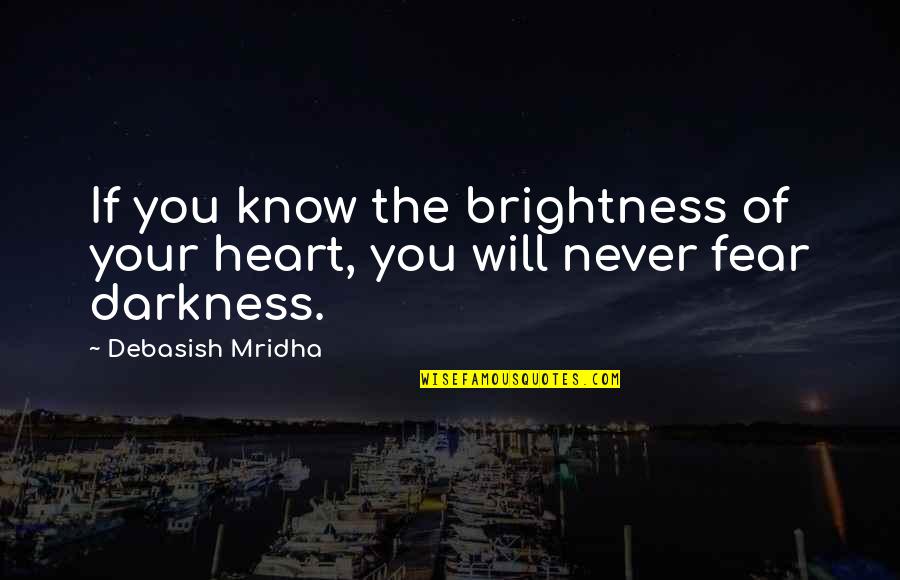 If you know the brightness of your heart, you will never fear darkness.

~ Debasish Mridha

WISEFAMOUSQUOTES.COM